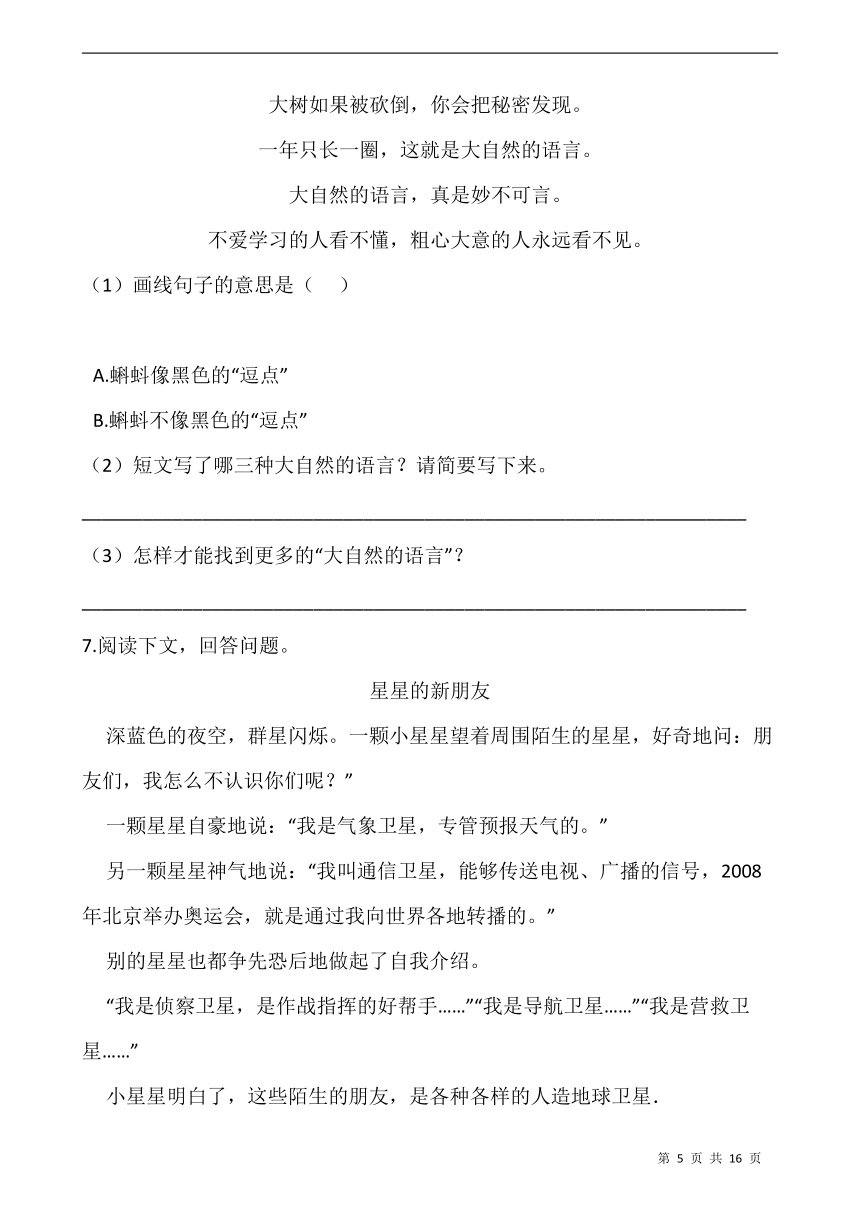 大树如果被砍倒，你会把秘密发现。

一年只长一圈，这就是大自然的语言。

大自然的语言，真是妙不可言。

不爱学习的人看不懂，粗心大意的人永远看不见。

（1）画线句子的意思是（　）

A.蝌蚪像黑色的“逗点”

B.蝌蚪不像黑色的“逗点”

（2）短文写了哪三种大自然的语言？请简要写下来。

________________________________________________________________

（3）怎样才能找到更多的“大自然的语言”？

________________________________________________________________

7.阅读下文，回答问题。

星星的新朋友

深蓝色的夜空，群星闪烁。一颗小星星望着周围陌生的星星，好奇地问：朋友们，我怎么不认识你们呢？”

一颗星星自豪地说：“我是气象卫星，专管预报天气的。”

另一颗星星神气地说：“我叫通信卫星，能够传送电视、广播的信号，2008年北京举办奥运会，就是通过我向世界各地转播的。”

别的星星也都争先恐后地做起了自我介绍。

“我是侦察卫星，是作战指挥的好帮手……”“我是导航卫星……”“我是营救卫星……”

小星星明白了，这些陌生的朋友，是各种各样的人造地球卫星.

第 5 页 共 16 页